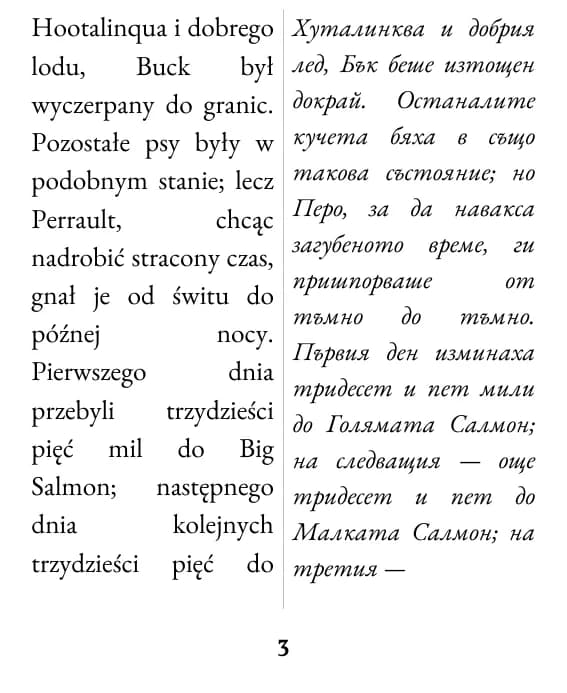 Hootalinqua i dobrego lodu, Buck był wyczerpany do granic. Pozostałe psy były w podobnym stanie; lecz Perrault, chcąc nadrobić stracony czas, gnał je od świtu do późnej nocy. Pierwszego dnia przebyli trzydzieści pięć mil do Big Salmon; następnego dnia kolejnych trzydzieści pięć do

Хуталинква и добрия лед, Бък беше изтощен докрай. Останалите кучета бяха в също такова състояние; но Перо, за да навакса загубеното време, ги пришпорваше от тъмно до тъмно. Първия ден изминаха тридесет и пет мили до Голямата Салмон; на следващия — още тридесет и пет до Малката Салмон; на третия —

3